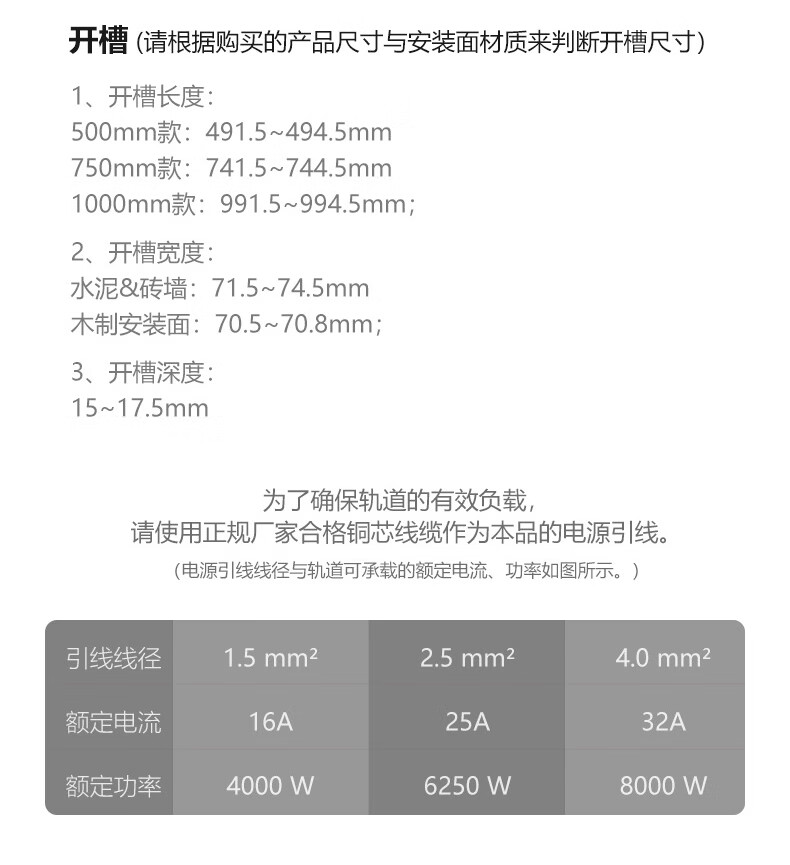 开槽（请根据购买的产品尺寸与安装面材质来判断开槽尺寸）

1、开槽长度：
500mm款：491.5~494.5mm
750mm款：741.5~744.5mm
1000mm款：991.5~994.5mm；

2、开槽宽度：
水泥&砖墙：71.5~74.5mm
木制安装面：70.5~70.8mm；

3、开槽深度：
15~17.5mm

为了确保轨道的有效负载，
请使用正规厂家合格铜芯线缆作为本品的电源引线。

（电源引线线径与轨道可承载的额定电流、功率如图所示。）

| 引线线径 | 1.5 mm² | 2.5 mm² | 4.0 mm² |
|---|---|---|---|
| 额定电流 | 16A | 25A | 32A |
| 额定功率 | 4000 W | 6250 W | 8000 W |